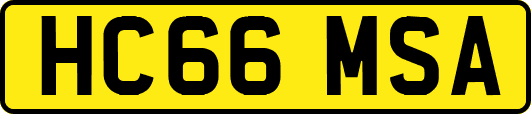 HC66 MSA